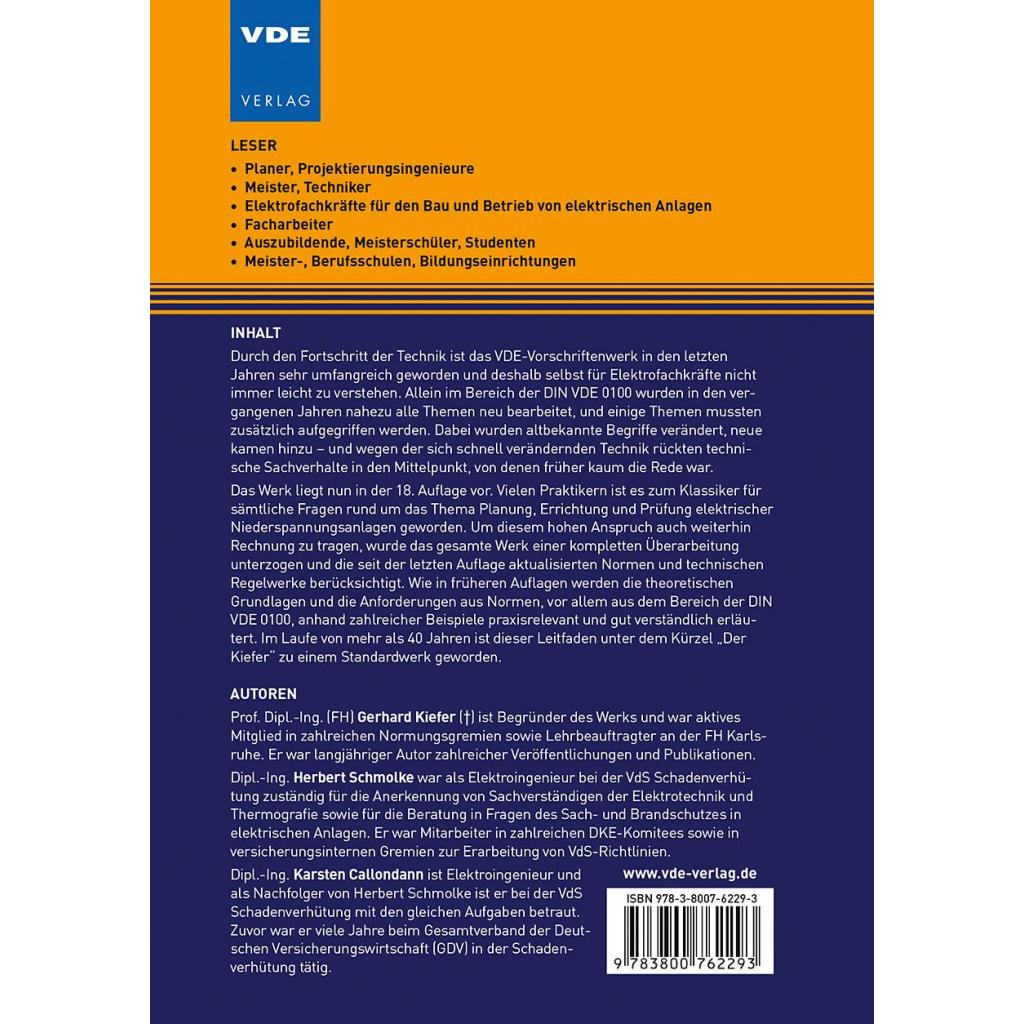 VDE
VERLAG

LESER
• Planer, Projektierungsingenieure
• Meister, Techniker
• Elektrofachkräfte für den Bau und Betrieb von elektrischen Anlagen
• Facharbeiter
• Auszubildende, Meisterschüler, Studenten
• Meister-, Berufsschulen, Bildungseinrichtungen

INHALT
Durch den Fortschritt der Technik ist das VDE-Vorschriftenwerk in den letzten Jahren sehr umfangreich geworden und deshalb selbst für Elektrofachkräfte nicht immer leicht zu verstehen. Allein im Bereich der DIN VDE 0100 wurden in den vergangenen Jahren nahezu alle Themen neu bearbeitet, und einige Themen mussten zusätzlich aufgegriffen werden. Dabei wurden altbekannte Begriffe verändert, neue kamen hinzu – und wegen der sich schnell verändernden Technik rückten technische Sachverhalte in den Mittelpunkt, von denen früher kaum die Rede war.

Das Werk liegt nun in der 18. Auflage vor. Vielen Praktikern ist es zum Klassiker für sämtliche Fragen rund um das Thema Planung, Errichtung und Prüfung elektrischer Niederspannungsanlagen geworden. Um diesem hohen Anspruch auch weiterhin Rechnung zu tragen, wurde das gesamte Werk einer kompletten Überarbeitung unterzogen und die seit der letzten Auflage aktualisierten Normen und technischen Regelwerke berücksichtigt. Wie in früheren Auflagen werden die theoretischen Grundlagen und die Anforderungen aus Normen, vor allem aus dem Bereich der DIN VDE 0100, anhand zahlreicher Beispiele praxisrelevant und gut verständlich erläutert. Im Laufe von mehr als 40 Jahren ist dieser Leitfaden unter dem Kürzel „Der Kiefer" zu einem Standardwerk geworden.

AUTOREN
Prof. Dipl.-Ing. (FH) Gerhard Kiefer (†) ist Begründer des Werks und war aktives Mitglied in zahlreichen Normungsgremien sowie Lehrbeauftragter an der FH Karlsruhe. Er war langjähriger Autor zahlreicher Veröffentlichungen und Publikationen.

Dipl.-Ing. Herbert Schmolke war als Elektroingenieur bei der VdS Schadenverhütung zuständig für die Anerkennung von Sachverständigen der Elektrotechnik und Thermografie sowie für die Beratung in Fragen des Sach- und Brandschutzes in elektrischen Anlagen. Er war Mitarbeiter in zahlreichen DKE-Komitees sowie in versicherungsinternen Gremien zur Erarbeitung von VdS-Richtlinien.

Dipl.-Ing. Karsten Callondann ist Elektroingenieur und als Nachfolger von Herbert Schmolke ist er bei der VdS Schadenverhütung mit den gleichen Aufgaben betraut. Zuvor war er viele Jahre beim Gesamtverband der Deutschen Versicherungswirtschaft (GDV) in der Schadenverhütung tätig.

www.vde-verlag.de

ISBN 978-3-8007-6229-3

9 783800 762293